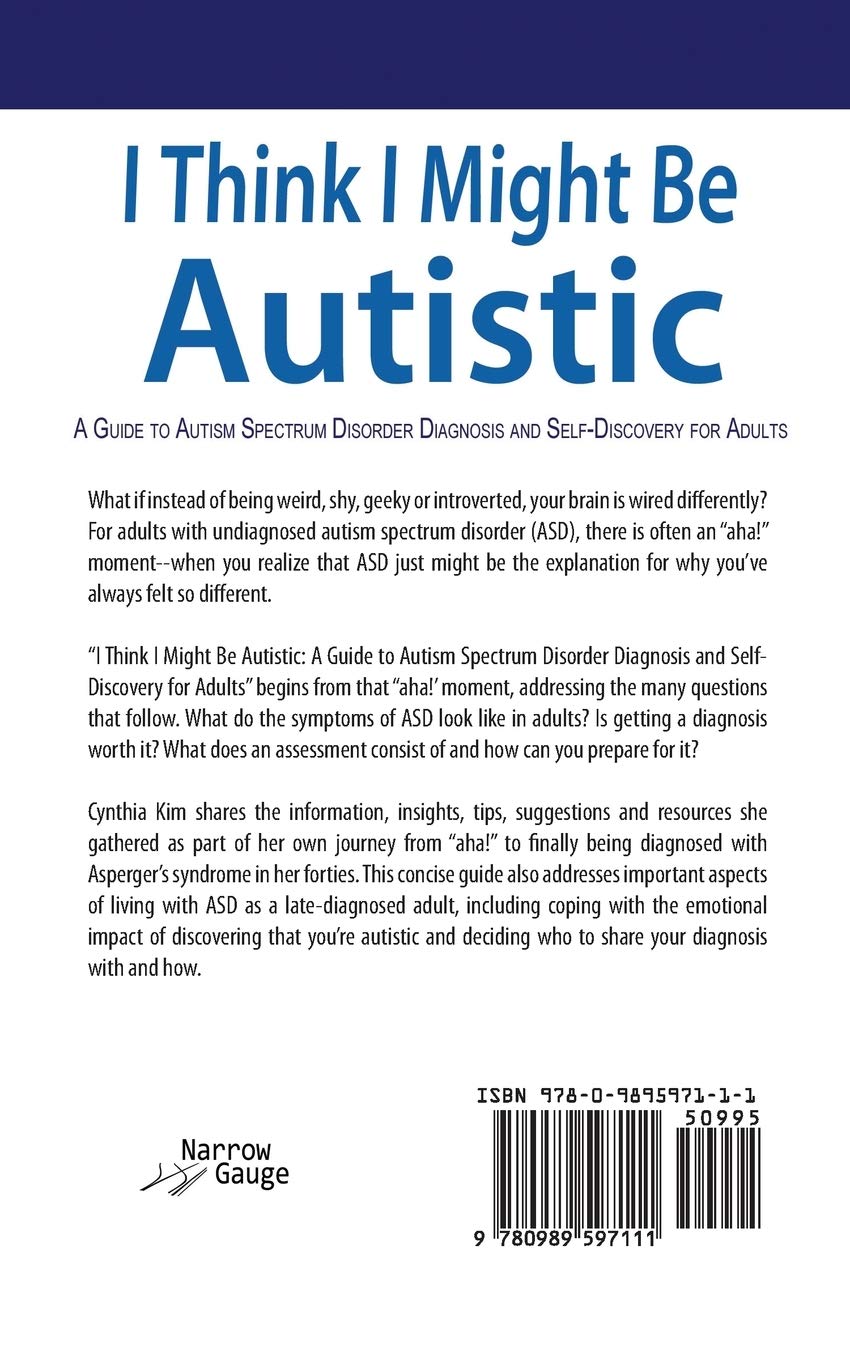 I Think I Might Be
Autistic

A Guide to Autism Spectrum Disorder Diagnosis and Self-Discovery for Adults

What if instead of being weird, shy, geeky or introverted, your brain is wired differently? For adults with undiagnosed autism spectrum disorder (ASD), there is often an "aha!" moment--when you realize that ASD just might be the explanation for why you've always felt so different.

"I Think I Might Be Autistic: A Guide to Autism Spectrum Disorder Diagnosis and Self-Discovery for Adults" begins from that "aha!' moment, addressing the many questions that follow. What do the symptoms of ASD look like in adults? Is getting a diagnosis worth it? What does an assessment consist of and how can you prepare for it?

Cynthia Kim shares the information, insights, tips, suggestions and resources she gathered as part of her own journey from "aha!" to finally being diagnosed with Asperger's syndrome in her forties. This concise guide also addresses important aspects of living with ASD as a late-diagnosed adult, including coping with the emotional impact of discovering that you're autistic and deciding who to share your diagnosis with and how.

Narrow
Gauge

ISBN 978-0-9895971-1-1
50995
9 780989 597111